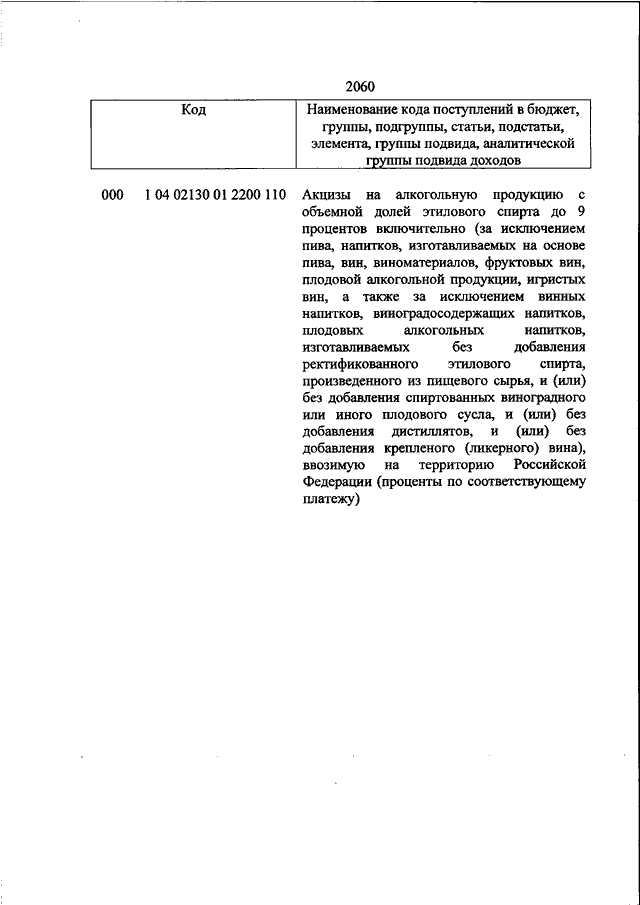 2060

| Код | Наименование кода поступлений в бюджет, группы, подгруппы, статьи, подстатьи, элемента, группы подвида, аналитической группы подвида доходов |
|---|---|
| 000 1 04 02130 01 2200 110 | Акцизы на алкогольную продукцию с объемной долей этилового спирта до 9 процентов включительно (за исключением пива, напитков, изготавливаемых на основе пива, вин, виноматериалов, фруктовых вин, плодовой алкогольной продукции, игристых вин, а также за исключением винных напитков, виноградосодержащих напитков, плодовых алкогольных напитков, изготавливаемых без добавления ректификованного этилового спирта, произведенного из пищевого сырья, и (или) без добавления спиртованных виноградного или иного плодового сусла, и (или) без добавления дистиллятов, и (или) без добавления крепленого (ликерного) вина), ввозимую на территорию Российской Федерации (проценты по соответствующему платежу) |